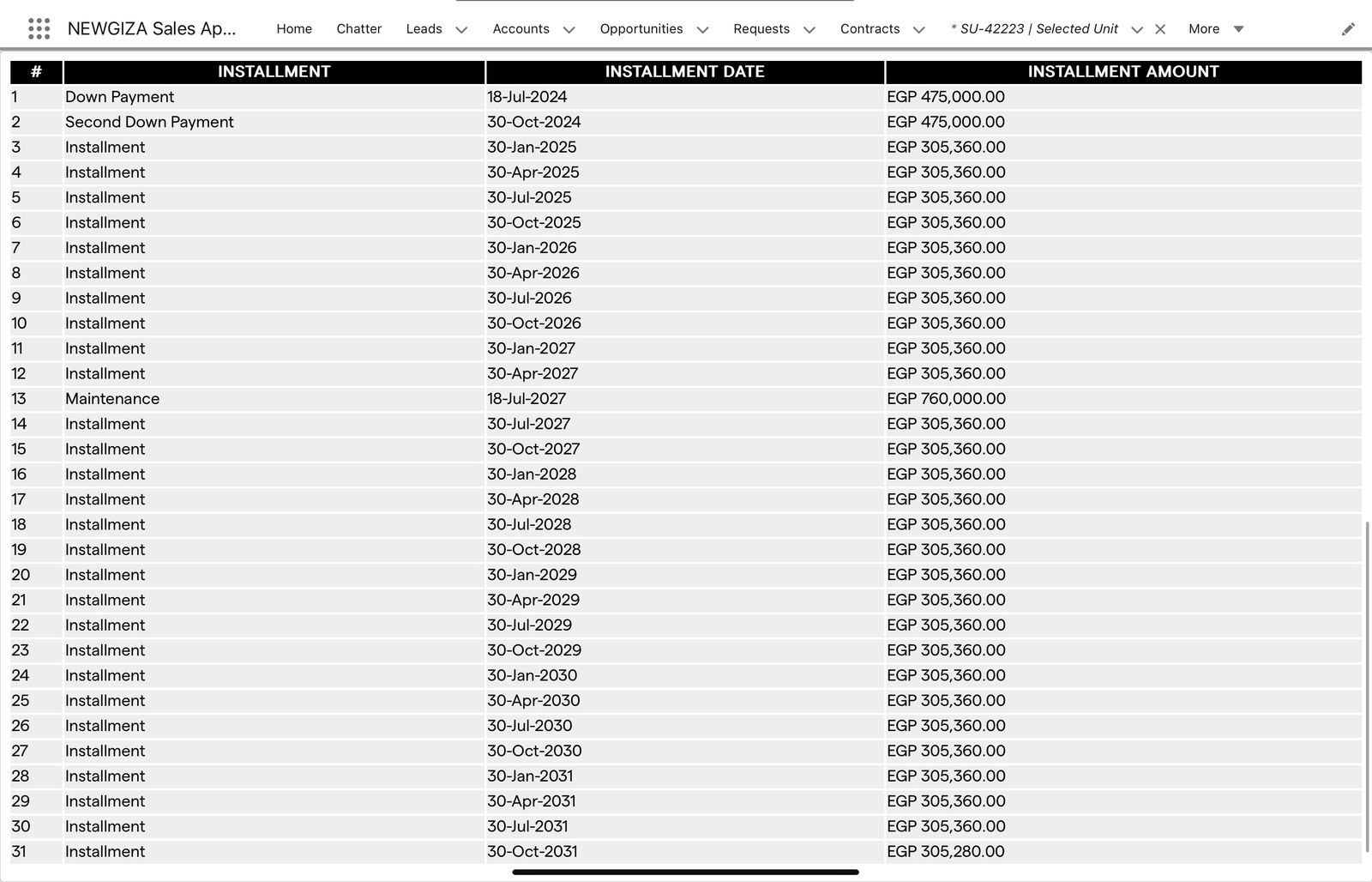 NEWGIZA Sales Ap... Home Chatter Leads Accounts Opportunities Requests Contracts * SU-42223 | Selected Unit More

| # | INSTALLMENT | INSTALLMENT DATE | INSTALLMENT AMOUNT |
|---|---|---|---|
| 1 | Down Payment | 18-Jul-2024 | EGP 475,000.00 |
| 2 | Second Down Payment | 30-Oct-2024 | EGP 475,000.00 |
| 3 | Installment | 30-Jan-2025 | EGP 305,360.00 |
| 4 | Installment | 30-Apr-2025 | EGP 305,360.00 |
| 5 | Installment | 30-Jul-2025 | EGP 305,360.00 |
| 6 | Installment | 30-Oct-2025 | EGP 305,360.00 |
| 7 | Installment | 30-Jan-2026 | EGP 305,360.00 |
| 8 | Installment | 30-Apr-2026 | EGP 305,360.00 |
| 9 | Installment | 30-Jul-2026 | EGP 305,360.00 |
| 10 | Installment | 30-Oct-2026 | EGP 305,360.00 |
| 11 | Installment | 30-Jan-2027 | EGP 305,360.00 |
| 12 | Installment | 30-Apr-2027 | EGP 305,360.00 |
| 13 | Maintenance | 18-Jul-2027 | EGP 760,000.00 |
| 14 | Installment | 30-Jul-2027 | EGP 305,360.00 |
| 15 | Installment | 30-Oct-2027 | EGP 305,360.00 |
| 16 | Installment | 30-Jan-2028 | EGP 305,360.00 |
| 17 | Installment | 30-Apr-2028 | EGP 305,360.00 |
| 18 | Installment | 30-Jul-2028 | EGP 305,360.00 |
| 19 | Installment | 30-Oct-2028 | EGP 305,360.00 |
| 20 | Installment | 30-Jan-2029 | EGP 305,360.00 |
| 21 | Installment | 30-Apr-2029 | EGP 305,360.00 |
| 22 | Installment | 30-Jul-2029 | EGP 305,360.00 |
| 23 | Installment | 30-Oct-2029 | EGP 305,360.00 |
| 24 | Installment | 30-Jan-2030 | EGP 305,360.00 |
| 25 | Installment | 30-Apr-2030 | EGP 305,360.00 |
| 26 | Installment | 30-Jul-2030 | EGP 305,360.00 |
| 27 | Installment | 30-Oct-2030 | EGP 305,360.00 |
| 28 | Installment | 30-Jan-2031 | EGP 305,360.00 |
| 29 | Installment | 30-Apr-2031 | EGP 305,360.00 |
| 30 | Installment | 30-Jul-2031 | EGP 305,360.00 |
| 31 | Installment | 30-Oct-2031 | EGP 305,280.00 |